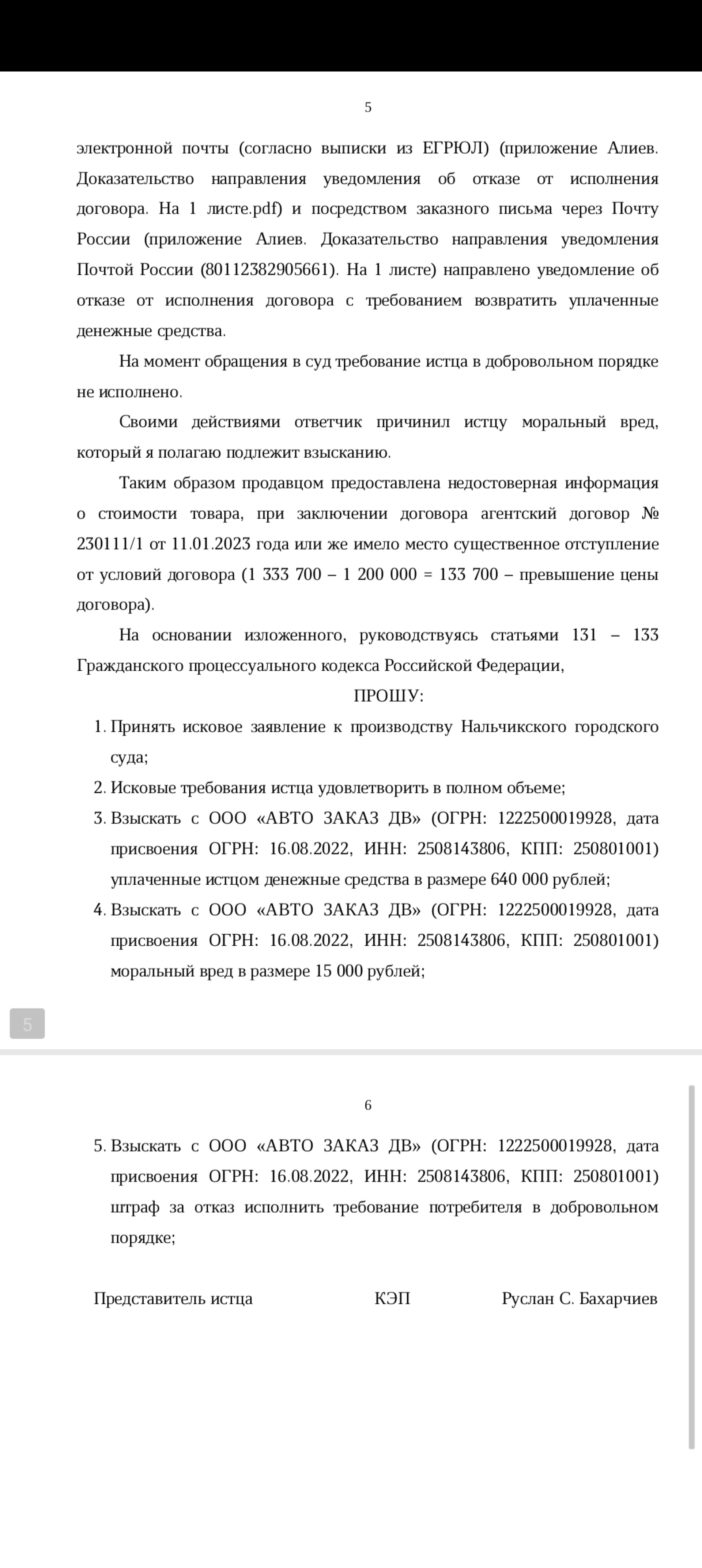 5

электронной почты (согласно выписки из ЕГРЮЛ) (приложение Алиев. Доказательство направления уведомления об отказе от исполнения договора. На 1 листе.pdf) и посредством заказного письма через Почту России (приложение Алиев. Доказательство направления уведомления Почтой России (80112382905661). На 1 листе) направлено уведомление об отказе от исполнения договора с требованием возвратить уплаченные денежные средства.

На момент обращения в суд требование истца в добровольном порядке не исполнено.

Своими действиями ответчик причинил истцу моральный вред, который я полагаю подлежит взысканию.

Таким образом продавцом предоставлена недостоверная информация о стоимости товара, при заключении договора агентский договор № 230111/1 от 11.01.2023 года или же имело место существенное отступление от условий договора (1 333 700 – 1 200 000 = 133 700 – превышение цены договора).

На основании изложенного, руководствуясь статьями 131 – 133 Гражданского процессуального кодекса Российской Федерации,

ПРОШУ:

1. Принять исковое заявление к производству Нальчикского городского суда;
2. Исковые требования истца удовлетворить в полном объеме;
3. Взыскать с ООО «АВТО ЗАКАЗ ДВ» (ОГРН: 1222500019928, дата присвоения ОГРН: 16.08.2022, ИНН: 2508143806, КПП: 250801001) уплаченные истцом денежные средства в размере 640 000 рублей;
4. Взыскать с ООО «АВТО ЗАКАЗ ДВ» (ОГРН: 1222500019928, дата присвоения ОГРН: 16.08.2022, ИНН: 2508143806, КПП: 250801001) моральный вред в размере 15 000 рублей;

5

6

5. Взыскать с ООО «АВТО ЗАКАЗ ДВ» (ОГРН: 1222500019928, дата присвоения ОГРН: 16.08.2022, ИНН: 2508143806, КПП: 250801001) штраф за отказ исполнить требование потребителя в добровольном порядке;

Представитель истца КЭП Руслан С. Бахарчиев